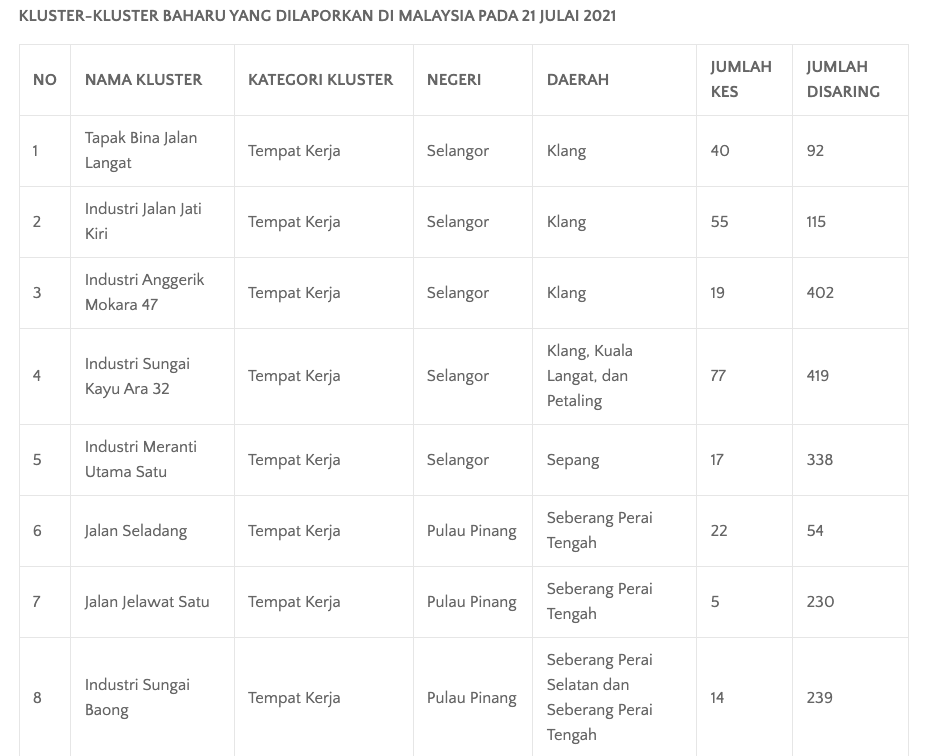 KLUSTER-KLUSTER BAHARU YANG DILAPORKAN DI MALAYSIA PADA 21 JULAI 2021

| NO | NAMA KLUSTER | KATEGORI KLUSTER | NEGERI | DAERAH | JUMLAH KES | JUMLAH DISARING |
|---|---|---|---|---|---|---|
| 1 | Tapak Bina Jalan Langat | Tempat Kerja | Selangor | Klang | 40 | 92 |
| 2 | Industri Jalan Jati Kiri | Tempat Kerja | Selangor | Klang | 55 | 115 |
| 3 | Industri Anggerik Mokara 47 | Tempat Kerja | Selangor | Klang | 19 | 402 |
| 4 | Industri Sungai Kayu Ara 32 | Tempat Kerja | Selangor | Klang, Kuala Langat, dan Petaling | 77 | 419 |
| 5 | Industri Meranti Utama Satu | Tempat Kerja | Selangor | Sepang | 17 | 338 |
| 6 | Jalan Seladang | Tempat Kerja | Pulau Pinang | Seberang Perai Tengah | 22 | 54 |
| 7 | Jalan Jelawat Satu | Tempat Kerja | Pulau Pinang | Seberang Perai Tengah | 5 | 230 |
| 8 | Industri Sungai Baong | Tempat Kerja | Pulau Pinang | Seberang Perai Selatan dan Seberang Perai Tengah | 14 | 239 |